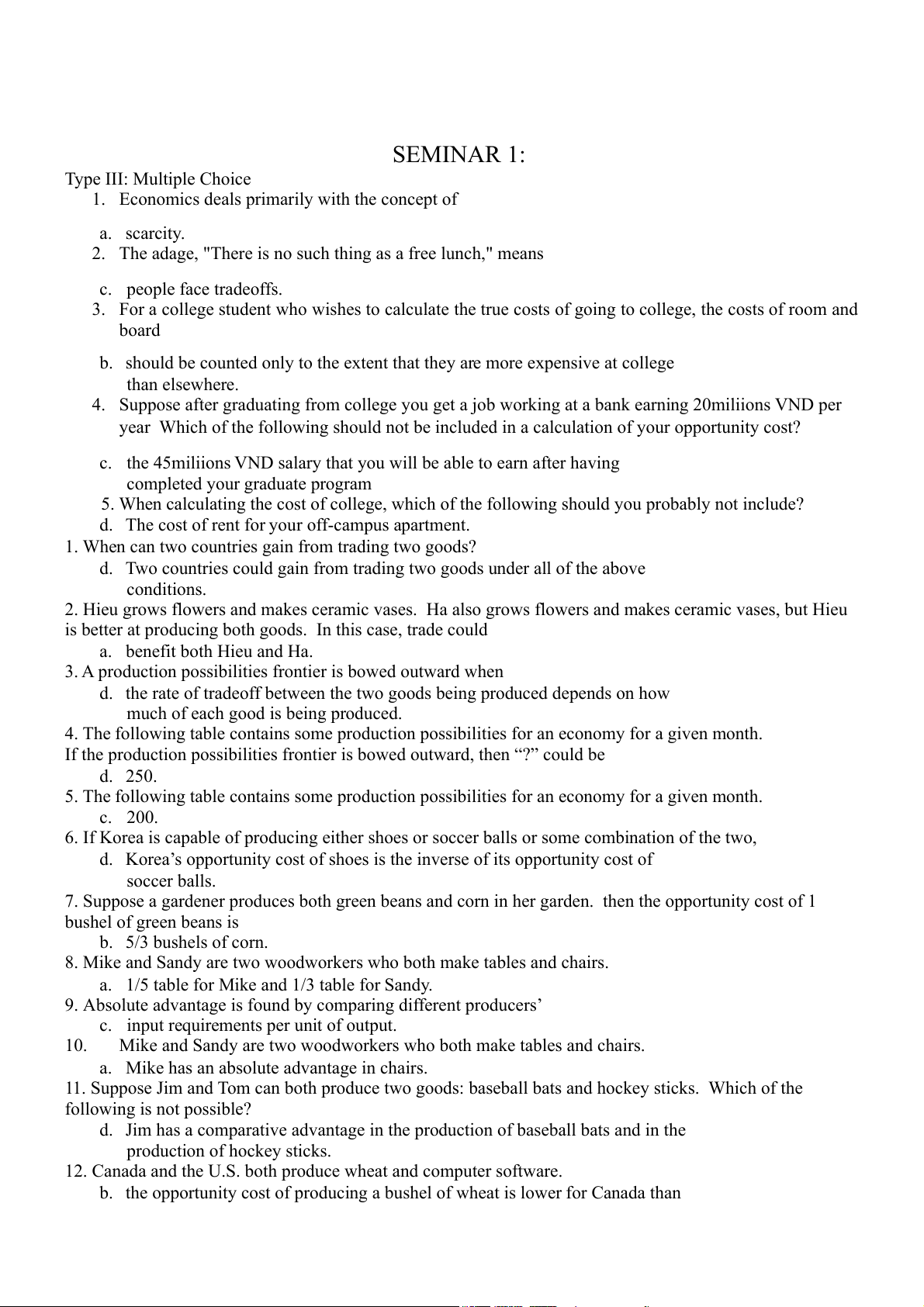 SEMINAR 1:

Type III: Multiple Choice

1. Economics deals primarily with the concept of

a. scarcity.

2. The adage, "There is no such thing as a free lunch," means

c. people face tradeoffs.

3. For a college student who wishes to calculate the true costs of going to college, the costs of room and board

b. should be counted only to the extent that they are more expensive at college than elsewhere.

4. Suppose after graduating from college you get a job working at a bank earning 20miliions VND per year Which of the following should not be included in a calculation of your opportunity cost?

c. the 45miliions VND salary that you will be able to earn after having completed your graduate program

5. When calculating the cost of college, which of the following should you probably not include?

d. The cost of rent for your off-campus apartment.

1. When can two countries gain from trading two goods?

d. Two countries could gain from trading two goods under all of the above conditions.

2. Hieu grows flowers and makes ceramic vases. Ha also grows flowers and makes ceramic vases, but Hieu is better at producing both goods. In this case, trade could

a. benefit both Hieu and Ha.

3. A production possibilities frontier is bowed outward when

d. the rate of tradeoff between the two goods being produced depends on how much of each good is being produced.

4. The following table contains some production possibilities for an economy for a given month. If the production possibilities frontier is bowed outward, then “?” could be

d. 250.

5. The following table contains some production possibilities for an economy for a given month.

c. 200.

6. If Korea is capable of producing either shoes or soccer balls or some combination of the two,

d. Korea’s opportunity cost of shoes is the inverse of its opportunity cost of soccer balls.

7. Suppose a gardener produces both green beans and corn in her garden. then the opportunity cost of 1 bushel of green beans is

b. 5/3 bushels of corn.

8. Mike and Sandy are two woodworkers who both make tables and chairs.

a. 1/5 table for Mike and 1/3 table for Sandy.

9. Absolute advantage is found by comparing different producers’

c. input requirements per unit of output.

10. Mike and Sandy are two woodworkers who both make tables and chairs.

a. Mike has an absolute advantage in chairs.

11. Suppose Jim and Tom can both produce two goods: baseball bats and hockey sticks. Which of the following is not possible?

d. Jim has a comparative advantage in the production of baseball bats and in the production of hockey sticks.

12. Canada and the U.S. both produce wheat and computer software.

b. the opportunity cost of producing a bushel of wheat is lower for Canada than